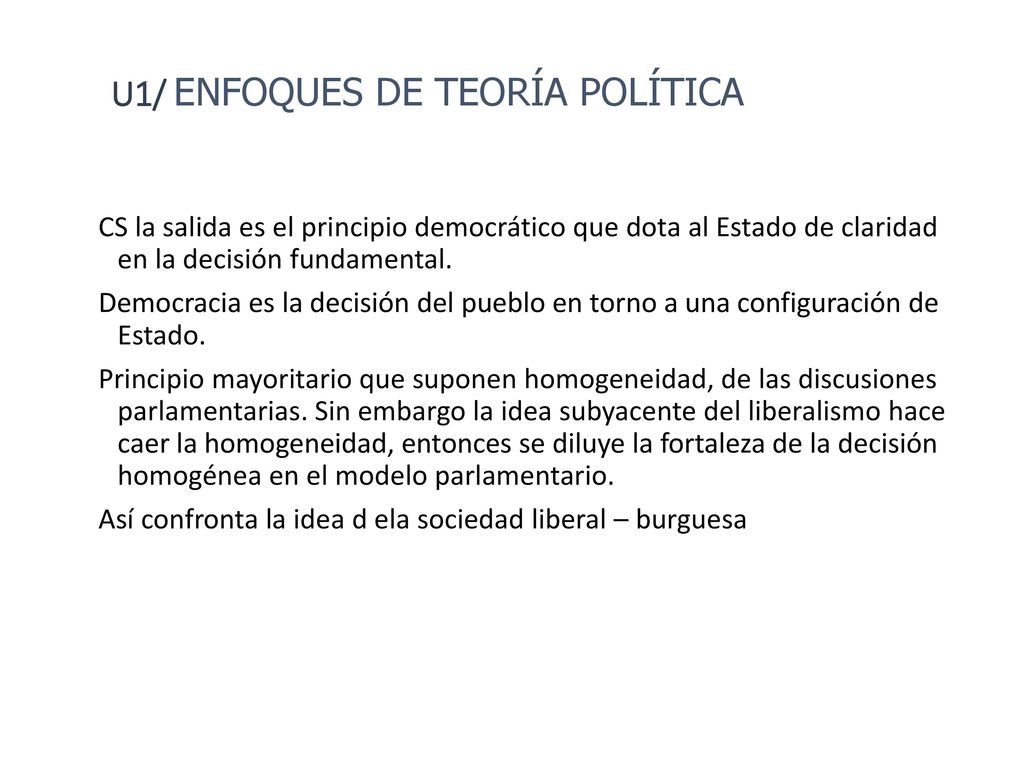 U1/ ENFOQUES DE TEORÍA POLÍTICA

CS la salida es el principio democrático que dota al Estado de claridad en la decisión fundamental.

Democracia es la decisión del pueblo en torno a una configuración de Estado.

Principio mayoritario que suponen homogeneidad, de las discusiones parlamentarias. Sin embargo la idea subyacente del liberalismo hace caer la homogeneidad, entonces se diluye la fortaleza de la decisión homogénea en el modelo parlamentario.

Así confronta la idea d ela sociedad liberal – burguesa